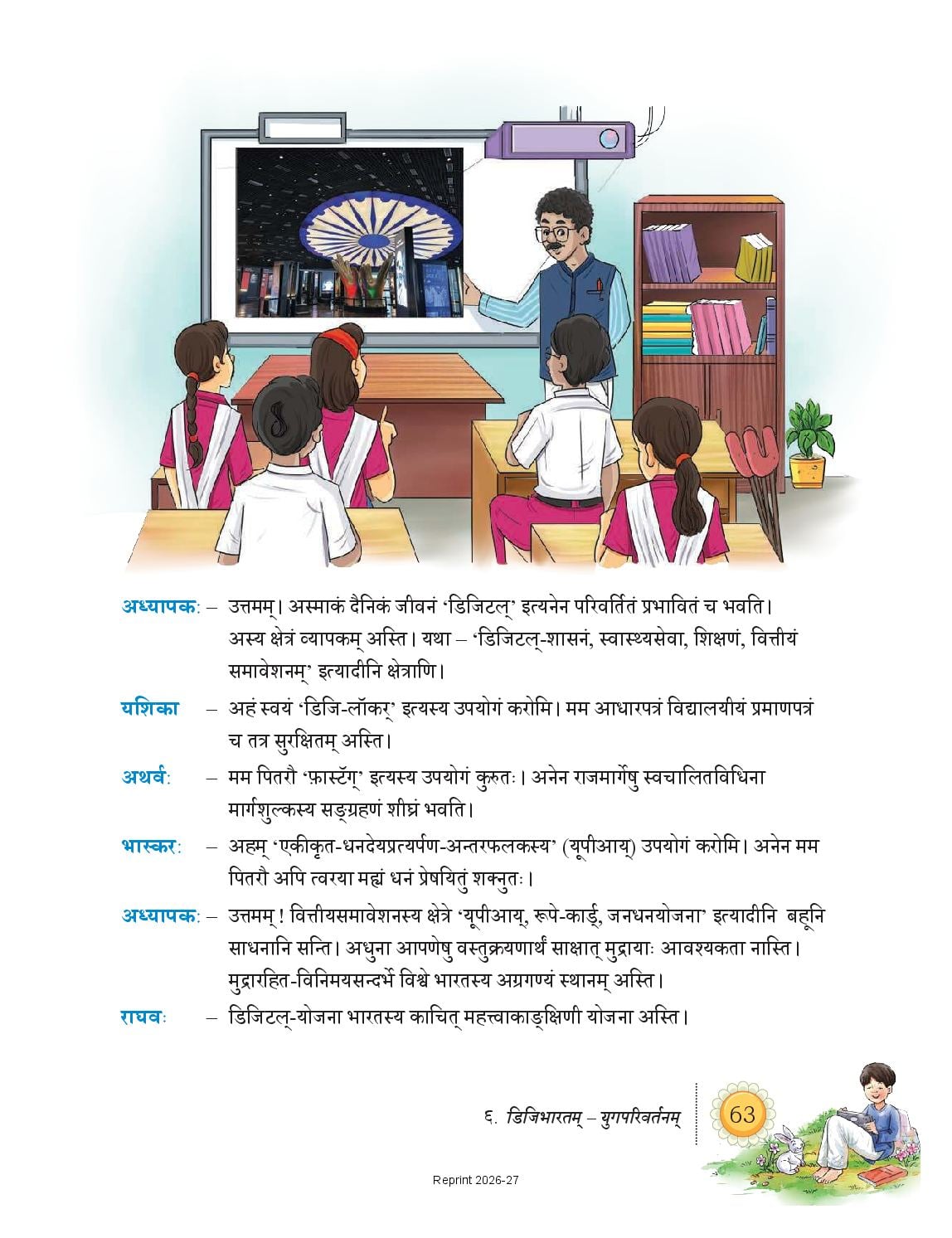 अध्यापकः – उत्तमम्। अस्माकं दैनिकं जीवनं 'डिजिटल्' इत्यनेन परिवर्तितं प्रभावितं च भवति। अस्य क्षेत्रं व्यापकम् अस्ति। यथा – 'डिजिटल्-शासनं, स्वास्थ्यसेवा, शिक्षणं, वित्तीयं समावेशनम्' इत्यादीनि क्षेत्राणि।

यशिका – अहं स्वयं 'डिजि-लॉकर्' इत्यस्य उपयोगं करोमि। मम आधारपत्रं विद्यालयीयं प्रमाणपत्रं च तत्र सुरक्षितम् अस्ति।

अथर्वः – मम पितरौ 'फ़ास्टॅग्' इत्यस्य उपयोगं कुरुतः। अनेन राजमार्गेषु स्वचालितविधिना मार्गशुल्कस्य सङ्ग्रहणं शीघ्रं भवति।

भास्करः – अहम् 'एकीकृत-धनदेयप्रत्यर्पण-अन्तरफलकस्य' (यूपीआय्) उपयोगं करोमि। अनेन मम पितरौ अपि त्वरया मह्यं धनं प्रेषयितुं शक्नुतः।

अध्यापकः – उत्तमम्! वित्तीयसमावेशनस्य क्षेत्रे 'यूपीआय्, रूपे-कार्ड्, जनधनयोजना' इत्यादीनि बहूनि साधनानि सन्ति। अधुना आपणेषु वस्तुक्रयणार्थं साक्षात् मुद्रायाः आवश्यकता नास्ति। मुद्रारहित-विनिमयसन्दर्भे विश्वे भारतस्य अग्रगण्यं स्थानम् अस्ति।

राघवः – डिजिटल्-योजना भारतस्य काचित् महत्त्वाकाङ्क्षिणी योजना अस्ति।

६. डिजिभारतम् – युगपरिवर्तनम्

63

Reprint 2026-27